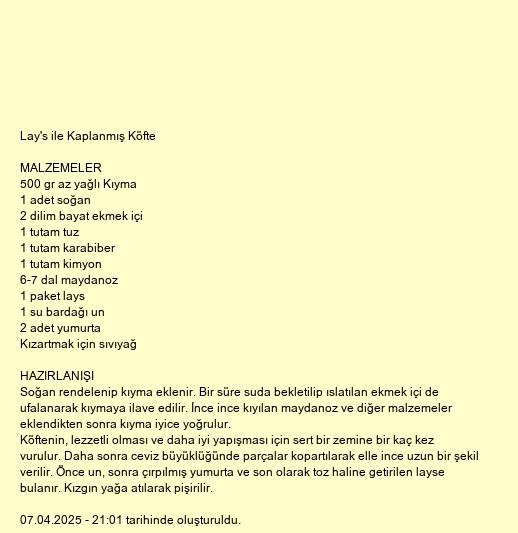 Lay's ile Kaplanmış Köfte

MALZEMELER
500 gr az yağlı Kıyma
1 adet soğan
2 dilim bayat ekmek içi
1 tutam tuz
1 tutam karabiber
1 tutam kimyon
6-7 dal maydanoz
1 paket lays
1 su bardağı un
2 adet yumurta
Kızartmak için sıvıyağ

HAZIRLANIŞI
Soğan rendelenip kıyma eklenir. Bir süre suda bekletilip ıslatılan ekmek içi de ufalanarak kıymaya ilave edilir. İnce ince kıyılan maydanoz ve diğer malzemeler eklendikten sonra kıyma iyice yoğrulur.
Köftenin, lezzetli olması ve daha iyi yapışması için sert bir zemine bir kaç kez vurulur. Daha sonra ceviz büyüklüğünde parçalar kopartılarak elle ince uzun bir şekil verilir. Önce un, sonra çırpılmış yumurta ve son olarak toz haline getirilen layse bulanır. Kızgın yağa atılarak pişirilir.

07.04.2025 - 21:01 tarihinde oluşturuldu.